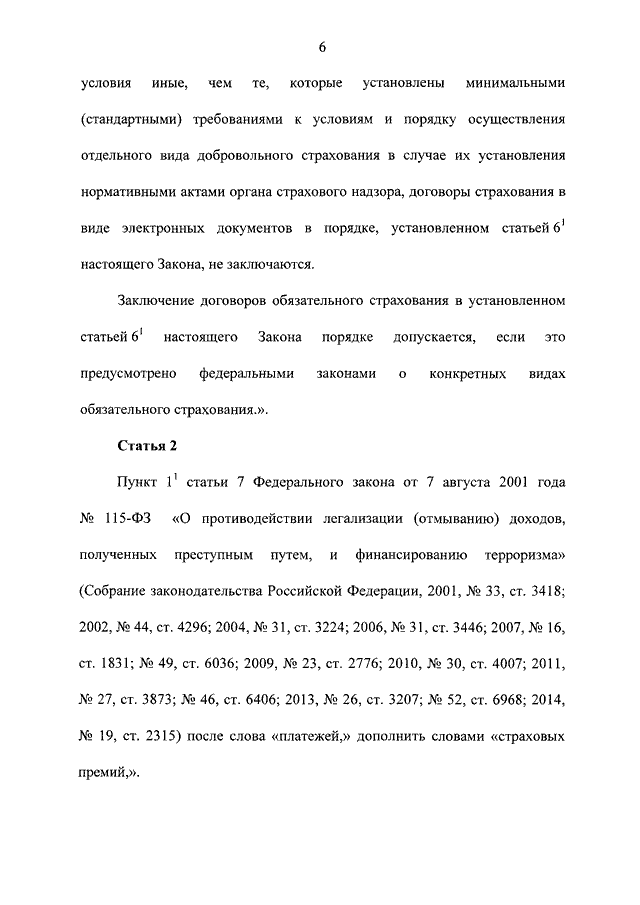 6

условия иные, чем те, которые установлены минимальными (стандартными) требованиями к условиям и порядку осуществления отдельного вида добровольного страхования в случае их установления нормативными актами органа страхового надзора, договоры страхования в виде электронных документов в порядке, установленном статьей $6^1$ настоящего Закона, не заключаются.

Заключение договоров обязательного страхования в установленном статьей $6^1$ настоящего Закона порядке допускается, если это предусмотрено федеральными законами о конкретных видах обязательного страхования.».

Статья 2

Пункт $1^1$ статьи 7 Федерального закона от 7 августа 2001 года № 115-ФЗ «О противодействии легализации (отмыванию) доходов, полученных преступным путем, и финансированию терроризма» (Собрание законодательства Российской Федерации, 2001, № 33, ст. 3418; 2002, № 44, ст. 4296; 2004, № 31, ст. 3224; 2006, № 31, ст. 3446; 2007, № 16, ст. 1831; № 49, ст. 6036; 2009, № 23, ст. 2776; 2010, № 30, ст. 4007; 2011, № 27, ст. 3873; № 46, ст. 6406; 2013, № 26, ст. 3207; № 52, ст. 6968; 2014, № 19, ст. 2315) после слова «платежей,» дополнить словами «страховых премий,».